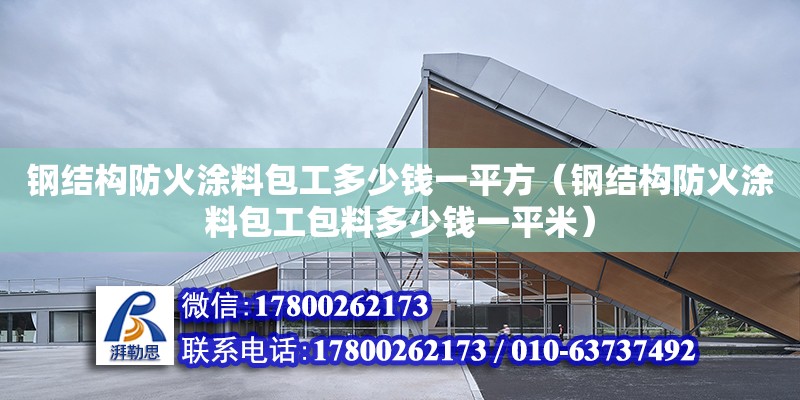 钢结构防火涂料包工多少钱一平方（钢结构防火涂料包工包料多少钱一平米）

湃勒思

微信:17800262173

联系电话:17800262173 / 010-63737492